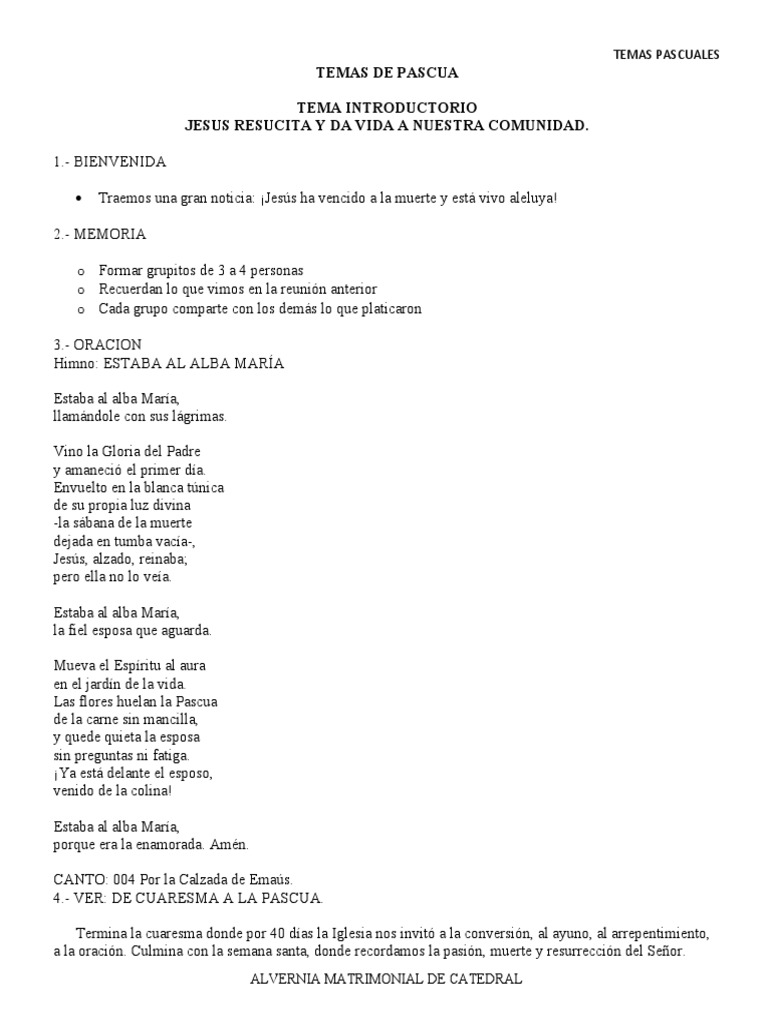 TEMAS PASCUALES

TEMAS DE PASCUA

TEMA INTRODUCTORIO
JESUS RESUCITA Y DA VIDA A NUESTRA COMUNIDAD.

1.- BIENVENIDA

• Traemos una gran noticia: ¡Jesús ha vencido a la muerte y está vivo aleluya!

2.- MEMORIA

o Formar grupitos de 3 a 4 personas
o Recuerdan lo que vimos en la reunión anterior
o Cada grupo comparte con los demás lo que platicaron

3.- ORACION
Himno: ESTABA AL ALBA MARÍA

Estaba al alba María,
llamándole con sus lágrimas.

Vino la Gloria del Padre
y amaneció el primer día.
Envuelto en la blanca túnica
de su propia luz divina
-la sábana de la muerte
dejada en tumba vacía-,
Jesús, alzado, reinaba;
pero ella no lo veía.

Estaba al alba María,
la fiel esposa que aguarda.

Mueva el Espíritu al aura
en el jardín de la vida.
Las flores huelan la Pascua
de la carne sin mancilla,
y quede quieta la esposa
sin preguntas ni fatiga.
¡Ya está delante el esposo,
venido de la colina!

Estaba al alba María,
porque era la enamorada. Amén.

CANTO: 004 Por la Calzada de Emaús.
4.- VER: DE CUARESMA A LA PASCUA.

Termina la cuaresma donde por 40 días la Iglesia nos invitó a la conversión, al ayuno, al arrepentimiento, a la oración. Culmina con la semana santa, donde recordamos la pasión, muerte y resurrección del Señor.

ALVERNIA MATRIMONIAL DE CATEDRAL